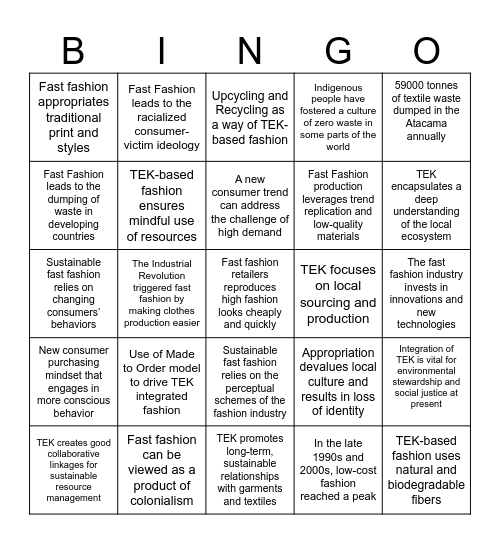 | B | I | N | G | O |
|---|---|---|---|---|
| Fast fashion appropriates traditional print and styles | Fast Fashion leads to the racialized consumer-victim ideology | Upcycling and Recycling as a way of TEK-based fashion | Indigenous people have fostered a culture of zero waste in some parts of the world | 59000 tonnes of textile waste dumped in the Atacama annually |
| Fast Fashion leads to the dumping of waste in developing countries | TEK-based fashion ensures mindful use of resources | A new consumer trend can address the challenge of high demand | Fast Fashion production leverages trend replication and low-quality materials | TEK encapsulates a deep understanding of the local ecosystem |
| Sustainable fast fashion relies on changing consumers' behaviors | The Industrial Revolution triggered fast fashion by making clothes production easier | Fast fashion retailers reproduces high fashion looks cheaply and quickly | TEK focuses on local sourcing and production | The fast fashion industry invests in innovations and new technologies |
| New consumer purchasing mindset that engages in more conscious behavior | Use of Made to Order model to drive TEK integrated fashion | Sustainable fast fashion relies on the perceptual schemes of the fashion industry | Appropriation devalues local culture and results in loss of identity | Integration of TEK is vital for environmental stewardship and social justice at present |
| TEK creates good collaborative linkages for sustainable resource management | Fast fashion can be viewed as a product of colonialism | TEK promotes long-term, sustainable relationships with garments and textiles | In the late 1990s and 2000s, low-cost fashion reached a peak | TEK-based fashion uses natural and biodegradable fibers |